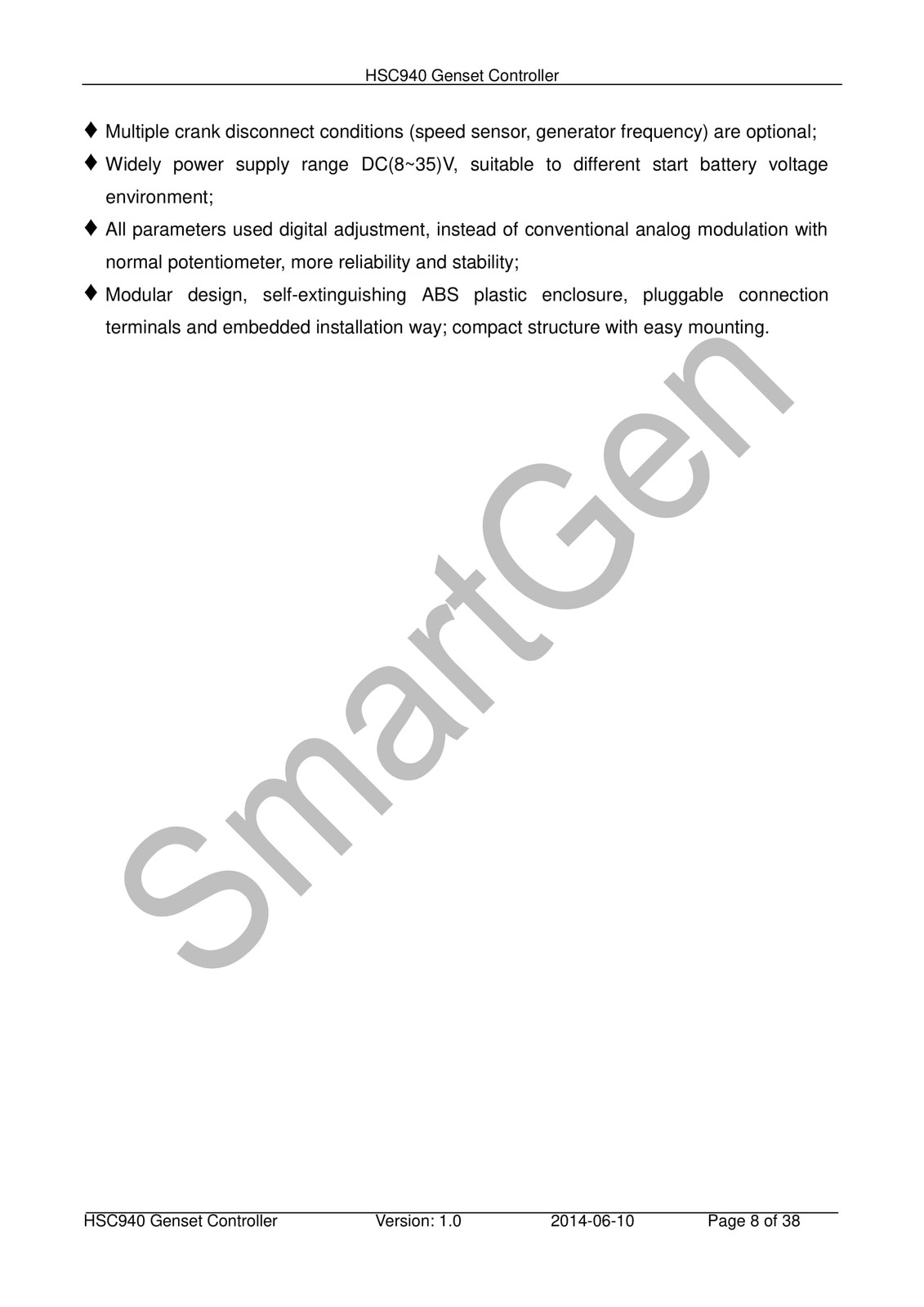 HSC940 Genset Controller

♦ Multiple crank disconnect conditions (speed sensor, generator frequency) are optional;

♦ Widely power supply range DC(8~35)V, suitable to different start battery voltage environment;

♦ All parameters used digital adjustment, instead of conventional analog modulation with normal potentiometer, more reliability and stability;

♦ Modular design, self-extinguishing ABS plastic enclosure, pluggable connection terminals and embedded installation way; compact structure with easy mounting.

SmartGen

HSC940 Genset Controller Version: 1.0 2014-06-10 Page 8 of 38